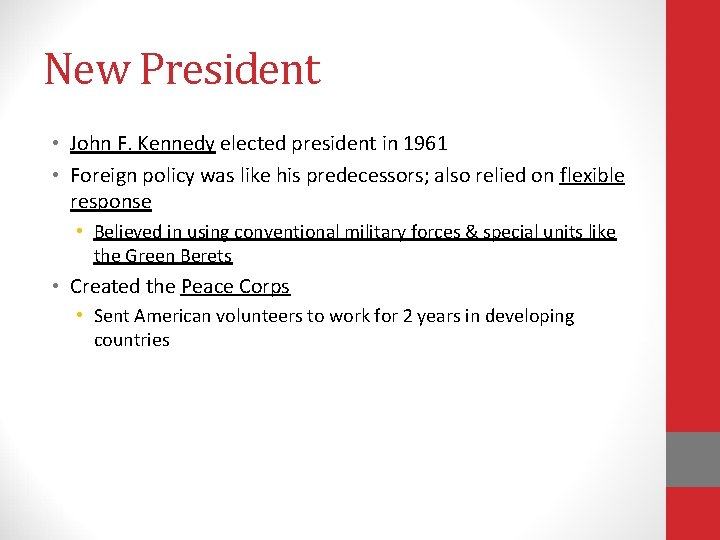 New President

• John F. Kennedy elected president in 1961
• Foreign policy was like his predecessors; also relied on flexible response
  • Believed in using conventional military forces & special units like the Green Berets
• Created the Peace Corps
  • Sent American volunteers to work for 2 years in developing countries